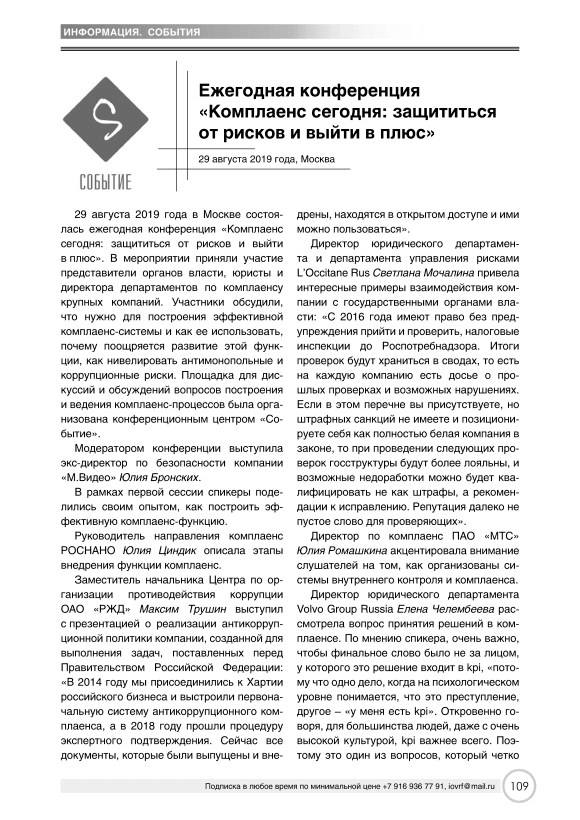 ИНФОРМАЦИЯ. СОБЫТИЯ

S

СОБЫТИЕ

Ежегодная конференция «Комплаенс сегодня: защититься от рисков и выйти в плюс»

29 августа 2019 года, Москва

29 августа 2019 года в Москве состоялась ежегодная конференция «Комплаенс сегодня: защититься от рисков и выйти в плюс». В мероприятии приняли участие представители органов власти, юристы и директора департаментов по комплаенсу крупных компаний. Участники обсудили, что нужно для построения эффективной комплаенс-системы и как ее использовать, почему поощряется развитие этой функции, как нивелировать антимонопольные и коррупционные риски. Площадка для дискуссий и обсуждений вопросов построения и ведения комплаенс-процессов была организована конференционным центром «Событие».

Модератором конференции выступила экс-директор по безопасности компании «М.Видео» Юлия Бронских.

В рамках первой сессии спикеры поделились своим опытом, как построить эффективную комплаенс-функцию.

Руководитель направления комплаенс РОСНАНО Юлия Циндик описала этапы внедрения функции комплаенс.

Заместитель начальника Центра по организации противодействия коррупции ОАО «РЖД» Максим Трушин выступил с презентацией о реализации антикоррупционной политики компании, созданной для выполнения задач, поставленных перед Правительством Российской Федерации: «В 2014 году мы присоединились к Хартии российского бизнеса и выстроили первоначальную систему антикоррупционного комплаенса, а в 2018 году прошли процедуру экспертного подтверждения. Сейчас все документы, которые были выпущены и внедрены, находятся в открытом доступе и ими можно пользоваться».

Директор юридического департамента и департамента управления рисками L'Occitane Rus Светлана Мочалина привела интересные примеры взаимодействия компании с государственными органами власти: «С 2016 года имеют право без предупреждения прийти и проверить, налоговые инспекции до Роспотребнадзора. Итоги проверок будут храниться в сводах, то есть на каждую компанию есть досье о прошлых проверках и возможных нарушениях. Если в этом перечне вы присутствуете, но штрафных санкций не имеете и позиционируете себя как полностью белая компания в законе, то при проведении следующих проверок госструктуры будут более лояльны, и возможные недоработки можно будет квалифицировать не как штрафы, а рекомендации к исправлению. Репутация далеко не пустое слово для проверяющих».

Директор по комплаенс ПАО «МТС» Юлия Ромашкина акцентировала внимание слушателей на том, как организованы системы внутреннего контроля и комплаенса.

Директор юридического департамента Volvo Group Russia Елена Челембеева рассмотрела вопрос принятия решений в комплаенсе. По мнению спикера, очень важно, чтобы финальное слово было не за лицом, у которого это решение входит в kpi, «потому что одно дело, когда на психологическом уровне понимается, что это преступление, другое – «у меня есть kpi». Откровенно говоря, для большинства людей, даже с очень высокой культурой, kpi важнее всего. Поэтому это один из вопросов, который четко

Подписка в любое время по минимальной цене +7 916 936 77 91, iovrf@mail.ru 109